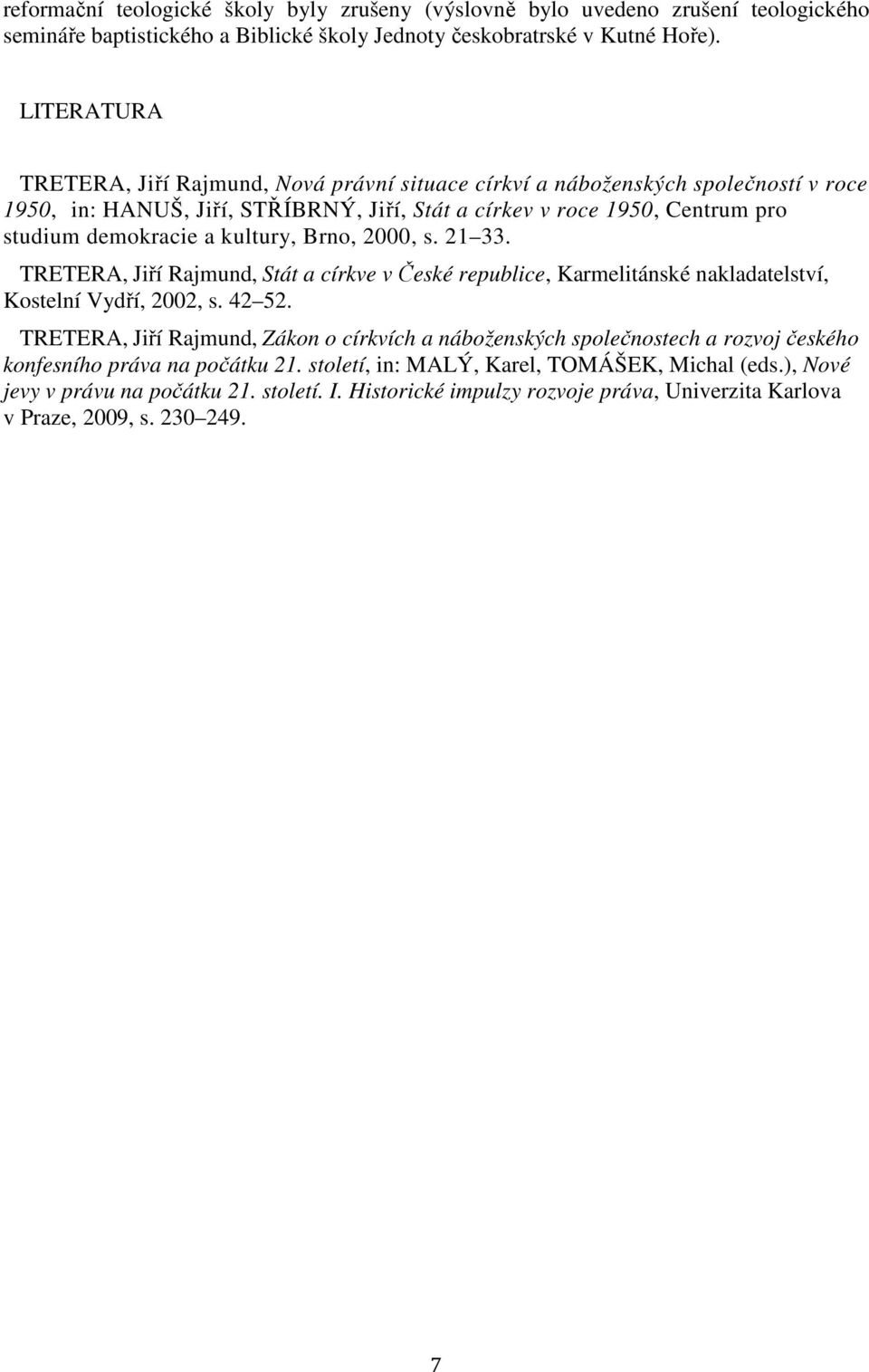 reformační teologické školy byly zrušeny (výslovně bylo uvedeno zrušení teologického semináře baptistického a Biblické školy Jednoty českobratrské v Kutné Hoře).

LITERATURA

TRETERA, Jiří Rajmund, Nová právní situace církví a náboženských společností v roce 1950, in: HANUŠ, Jiří, STŘÍBRNÝ, Jiří, Stát a církev v roce 1950, Centrum pro studium demokracie a kultury, Brno, 2000, s. 21 33.

TRETERA, Jiří Rajmund, Stát a církve v České republice, Karmelitánské nakladatelství, Kostelní Vydří, 2002, s. 42 52.

TRETERA, Jiří Rajmund, Zákon o církvích a náboženských společnostech a rozvoj českého konfesního práva na počátku 21. století, in: MALÝ, Karel, TOMÁŠEK, Michal (eds.), Nové jevy v právu na počátku 21. století. I. Historické impulzy rozvoje práva, Univerzita Karlova v Praze, 2009, s. 230 249.

7